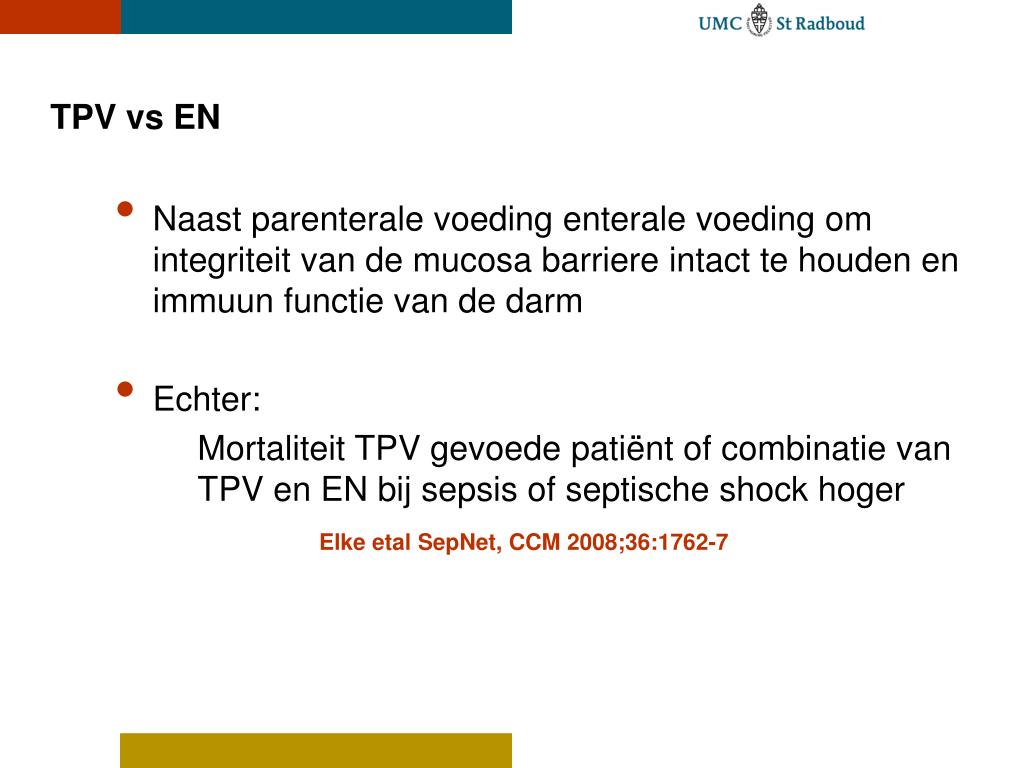 UMC St Radboud

TPV vs EN

• Naast parenterale voeding enterale voeding om integriteit van de mucosa barriere intact te houden en immuun functie van de darm

• Echter:

Mortaliteit TPV gevoede patiënt of combinatie van TPV en EN bij sepsis of septische shock hoger

Elke etal SepNet, CCM 2008;36:1762-7